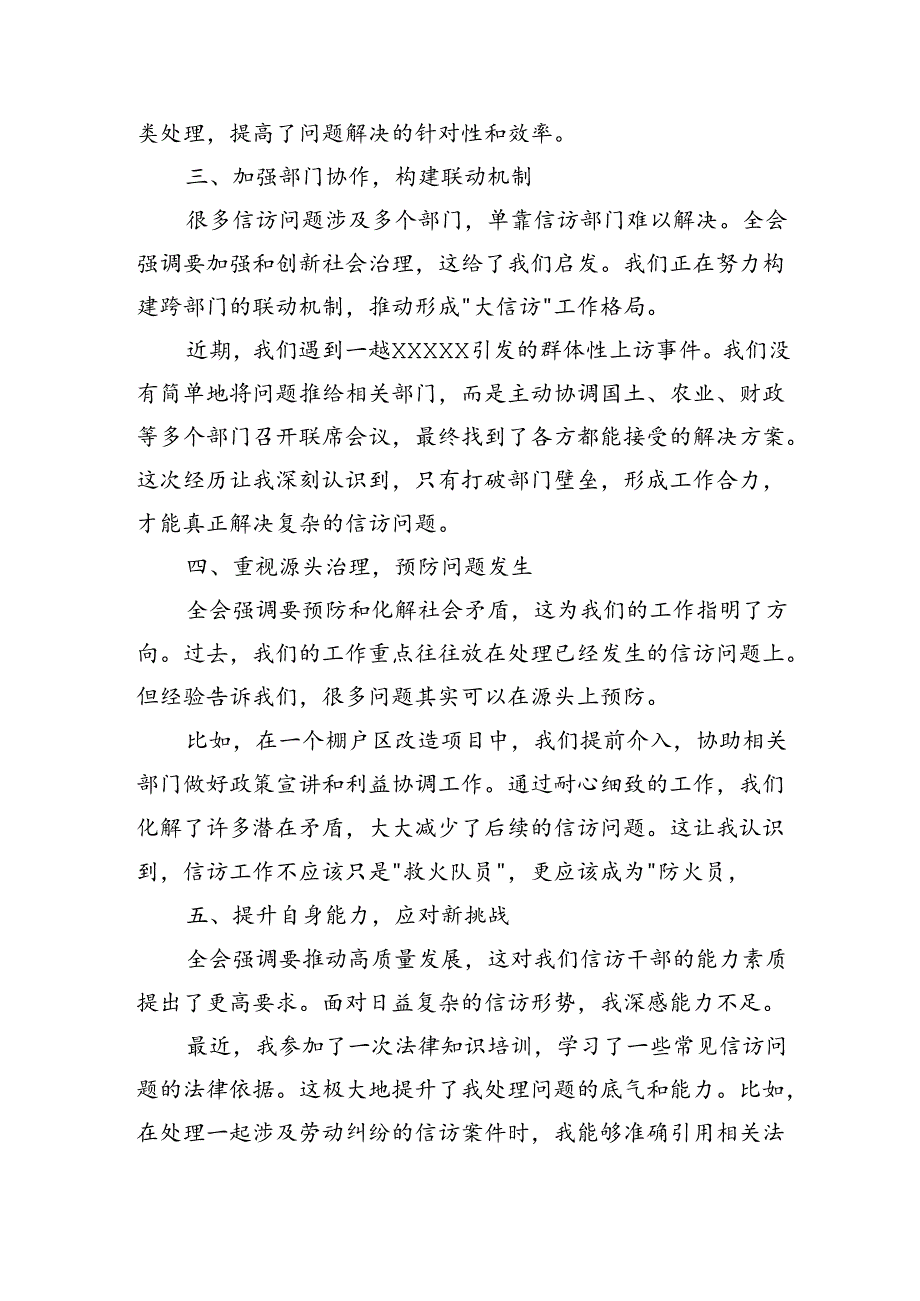 类处理，提高了问题解决的针对性和效率。

三、加强部门协作，构建联动机制

很多信访问题涉及多个部门，单靠信访部门难以解决。全会强调要加强和创新社会治理，这给了我们启发。我们正在努力构建跨部门的联动机制，推动形成"大信访"工作格局。

近期，我们遇到一越XXXXX引发的群体性上访事件。我们没有简单地将问题推给相关部门，而是主动协调国土、农业、财政等多个部门召开联席会议，最终找到了各方都能接受的解决方案。这次经历让我深刻认识到，只有打破部门壁垒，形成工作合力，才能真正解决复杂的信访问题。

四、重视源头治理，预防问题发生

全会强调要预防和化解社会矛盾，这为我们的工作指明了方向。过去，我们的工作重点往往放在处理已经发生的信访问题上。但经验告诉我们，很多问题其实可以在源头上预防。

比如，在一个棚户区改造项目中，我们提前介入，协助相关部门做好政策宣讲和利益协调工作。通过耐心细致的工作，我们化解了许多潜在矛盾，大大减少了后续的信访问题。这让我认识到，信访工作不应该只是"救火队员"，更应该成为"防火员，

五、提升自身能力，应对新挑战

全会强调要推动高质量发展，这对我们信访干部的能力素质提出了更高要求。面对日益复杂的信访形势，我深感能力不足。

最近，我参加了一次法律知识培训，学习了一些常见信访问题的法律依据。这极大地提升了我处理问题的底气和能力。比如，在处理一起涉及劳动纠纷的信访案件时，我能够准确引用相关法